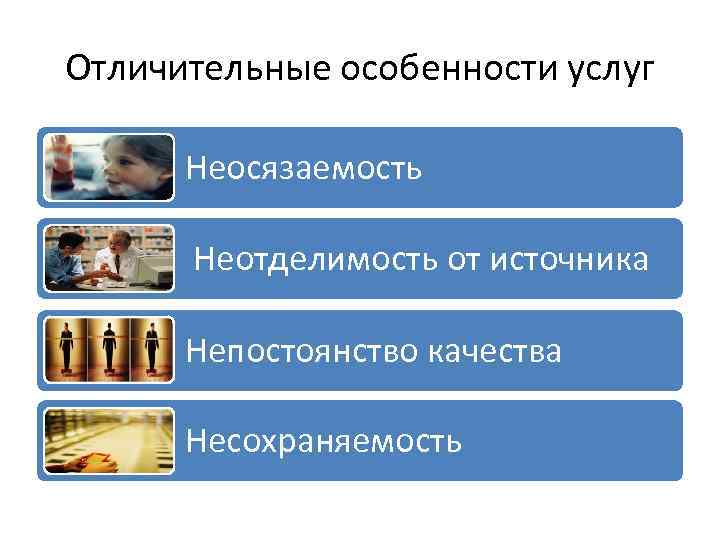 Отличительные особенности услуг

Неосязаемость

Неотделимость от источника

Непостоянство качества

Несохраняемость